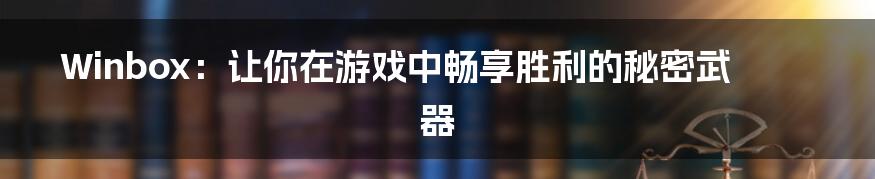 Winbox：让你在游戏中畅享胜利的秘密武器